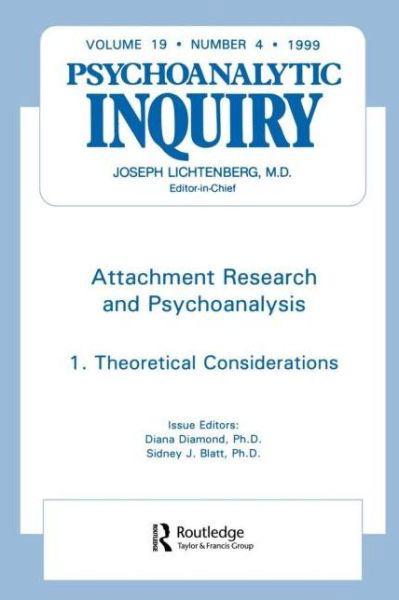 VOLUME 19 • NUMBER 4 • 1999

PSYCHOANALYTIC INQUIRY

JOSEPH LICHTENBERG, M.D.
Editor-in-Chief

Attachment Research and Psychoanalysis

1. Theoretical Considerations

Issue Editors:
Diana Diamond, Ph.D.
Sidney J. Blatt, Ph.D.

ROUTLEDGE
Routledge
Taylor & Francis Group